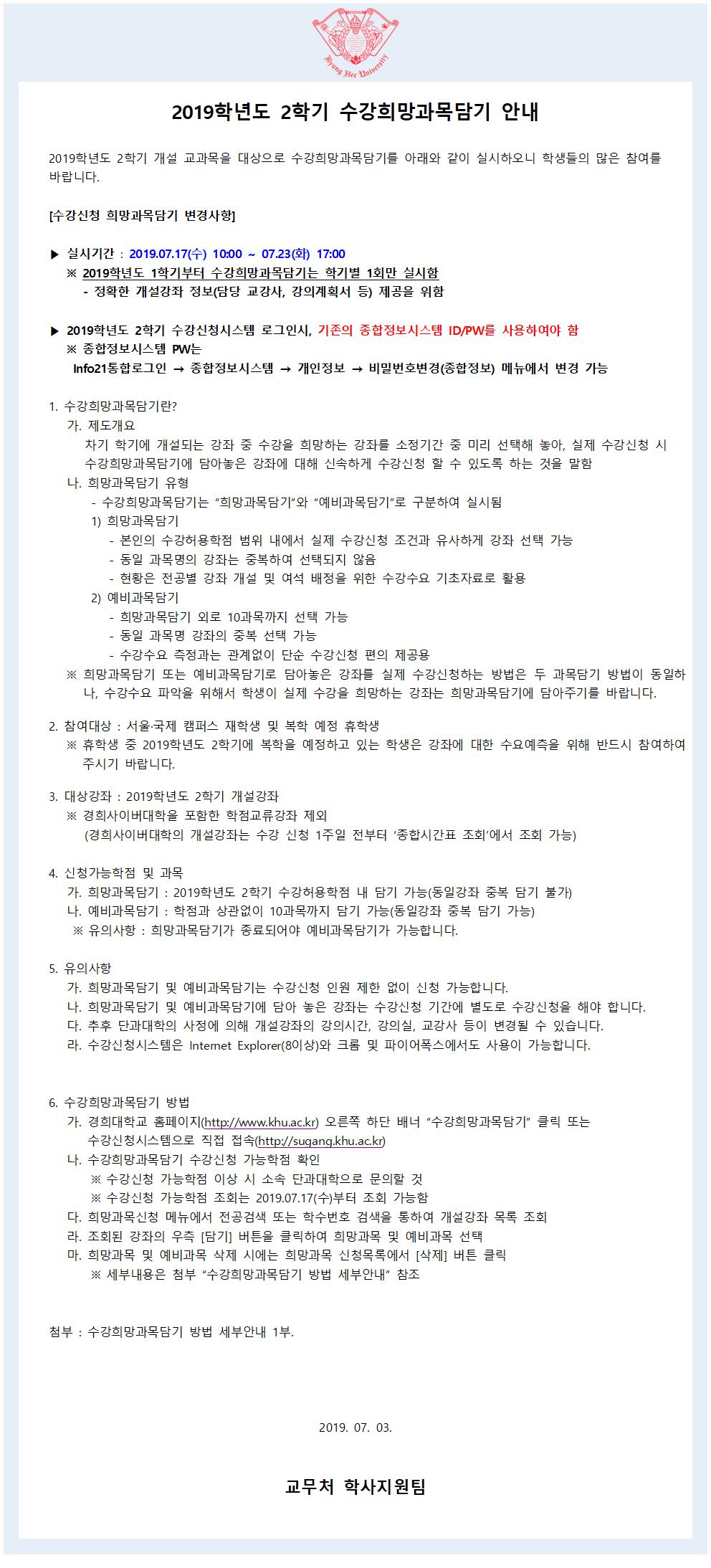 Kyung Hee University

2019학년도 2학기 수강희망과목담기 안내

2019학년도 2학기 개설 교과목을 대상으로 수강희망과목담기를 아래와 같이 실시하오니 학생들의 많은 참여를 바랍니다.

[수강신청 희망과목담기 변경사항]

▶ 실시기간 : 2019.07.17(수) 10:00 ~ 07.23(화) 17:00
※ 2019학년도 1학기부터 수강희망과목담기는 학기별 1회만 실시함
- 정확한 개설강좌 정보(담당 교강사, 강의계획서 등) 제공을 위함

▶ 2019학년도 2학기 수강신청시스템 로그인시, 기존의 종합정보시스템 ID/PW를 사용하여야 함
※ 종합정보시스템 PW는
Info21통합로그인 → 종합정보시스템 → 개인정보 → 비밀번호변경(종합정보) 메뉴에서 변경 가능

1. 수강희망과목담기란?
가. 제도개요
차기 학기에 개설되는 강좌 중 수강을 희망하는 강좌를 소정기간 중 미리 선택해 놓아, 실제 수강신청 시 수강희망과목담기에 담아놓은 강좌에 대해 신속하게 수강신청 할 수 있도록 하는 것을 말함
나. 희망과목담기 유형
- 수강희망과목담기는 "희망과목담기"와 "예비과목담기"로 구분하여 실시됨
1) 희망과목담기
- 본인의 수강허용학점 범위 내에서 실제 수강신청 조건과 유사하게 강좌 선택 가능
- 동일 과목명의 강좌는 중복하여 선택되지 않음
- 현황은 전공별 강좌 개설 및 여석 배정을 위한 수강수요 기초자료로 활용
2) 예비과목담기
- 희망과목담기 외로 10과목까지 선택 가능
- 동일 과목명 강좌의 중복 선택 가능
- 수강수요 측정과는 관계없이 단순 수강신청 편의 제공용
※ 희망과목담기 또는 예비과목담기로 담아놓은 강좌를 실제 수강신청하는 방법은 두 과목담기 방법이 동일하나, 수강수요 파악을 위해서 학생이 실제 수강을 희망하는 강좌는 희망과목담기에 담아주기를 바랍니다.

2. 참여대상 : 서울·국제 캠퍼스 재학생 및 복학 예정 휴학생
※ 휴학생 중 2019학년도 2학기에 복학을 예정하고 있는 학생은 강좌에 대한 수요예측을 위해 반드시 참여하여 주시기 바랍니다.

3. 대상강좌 : 2019학년도 2학기 개설강좌
※ 경희사이버대학을 포함한 학점교류강좌 제외
(경희사이버대학의 개설강좌는 수강 신청 1주일 전부터 '종합시간표 조회'에서 조회 가능)

4. 신청가능학점 및 과목
가. 희망과목담기 : 2019학년도 2학기 수강허용학점 내 담기 가능(동일강좌 중복 담기 불가)
나. 예비과목담기 : 학점과 상관없이 10과목까지 담기 가능(동일강좌 중복 담기 가능)
※ 유의사항 : 희망과목담기가 종료되어야 예비과목담기가 가능합니다.

5. 유의사항
가. 희망과목담기 및 예비과목담기는 수강신청 인원 제한 없이 신청 가능합니다.
나. 희망과목담기 및 예비과목담기에 담아 놓은 강좌는 수강신청 기간에 별도로 수강신청을 해야 합니다.
다. 추후 단과대학의 사정에 의해 개설강좌의 강의시간, 강의실, 교강사 등이 변경될 수 있습니다.
라. 수강신청시스템은 Internet Explorer(8이상)와 크롬 및 파이어폭스에서도 사용이 가능합니다.

6. 수강희망과목담기 방법
가. 경희대학교 홈페이지(http://www.khu.ac.kr) 오른쪽 하단 배너 "수강희망과목담기" 클릭 또는 수강신청시스템으로 직접 접속(http://sugang.khu.ac.kr)
나. 수강희망과목담기 수강신청 가능학점 확인
※ 수강신청 가능학점 이상 시 소속 단과대학으로 문의할 것
※ 수강신청 가능학점 조회는 2019.07.17(수)부터 조회 가능함
다. 희망과목신청 메뉴에서 전공검색 또는 학수번호 검색을 통하여 개설강좌 목록 조회
라. 조회된 강좌의 우측 [담기] 버튼을 클릭하여 희망과목 및 예비과목 선택
마. 희망과목 및 예비과목 삭제 시에는 희망과목 신청목록에서 [삭제] 버튼 클릭
※ 세부내용은 첨부 "수강희망과목담기 방법 세부안내" 참조

첨부 : 수강희망과목담기 방법 세부안내 1부.

2019. 07. 03.

교무처 학사지원팀